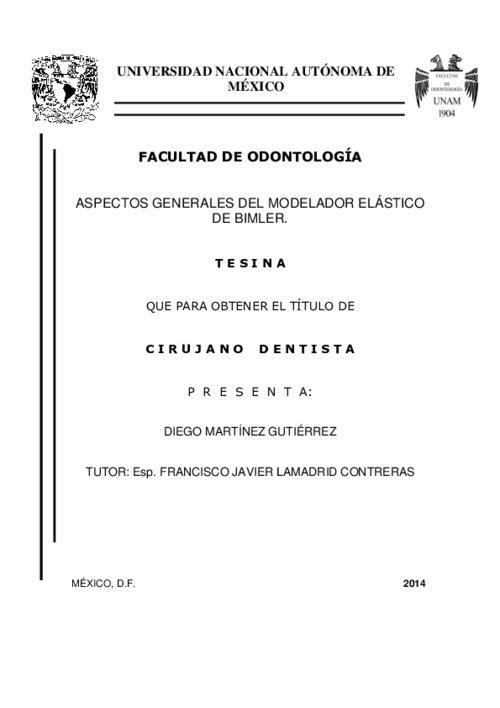 UNIVERSIDAD NACIONAL AUTÓNOMA DE MÉXICO

FACULTAD DE ODONTOLOGÍA
UNAM
1904

FACULTAD DE ODONTOLOGÍA

ASPECTOS GENERALES DEL MODELADOR ELÁSTICO DE BIMLER.

T E S I N A

QUE PARA OBTENER EL TÍTULO DE

C I R U J A N O   D E N T I S T A

P R E S E N T A:

DIEGO MARTÍNEZ GUTIÉRREZ

TUTOR: Esp. FRANCISCO JAVIER LAMADRID CONTRERAS

MÉXICO, D.F.

2014